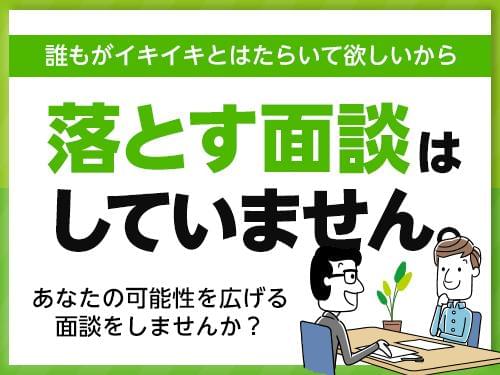 誰もがイキイキとはたらいて欲しいから

落とす面談は
していません。

あなたの可能性を広げる
面談をしませんか？